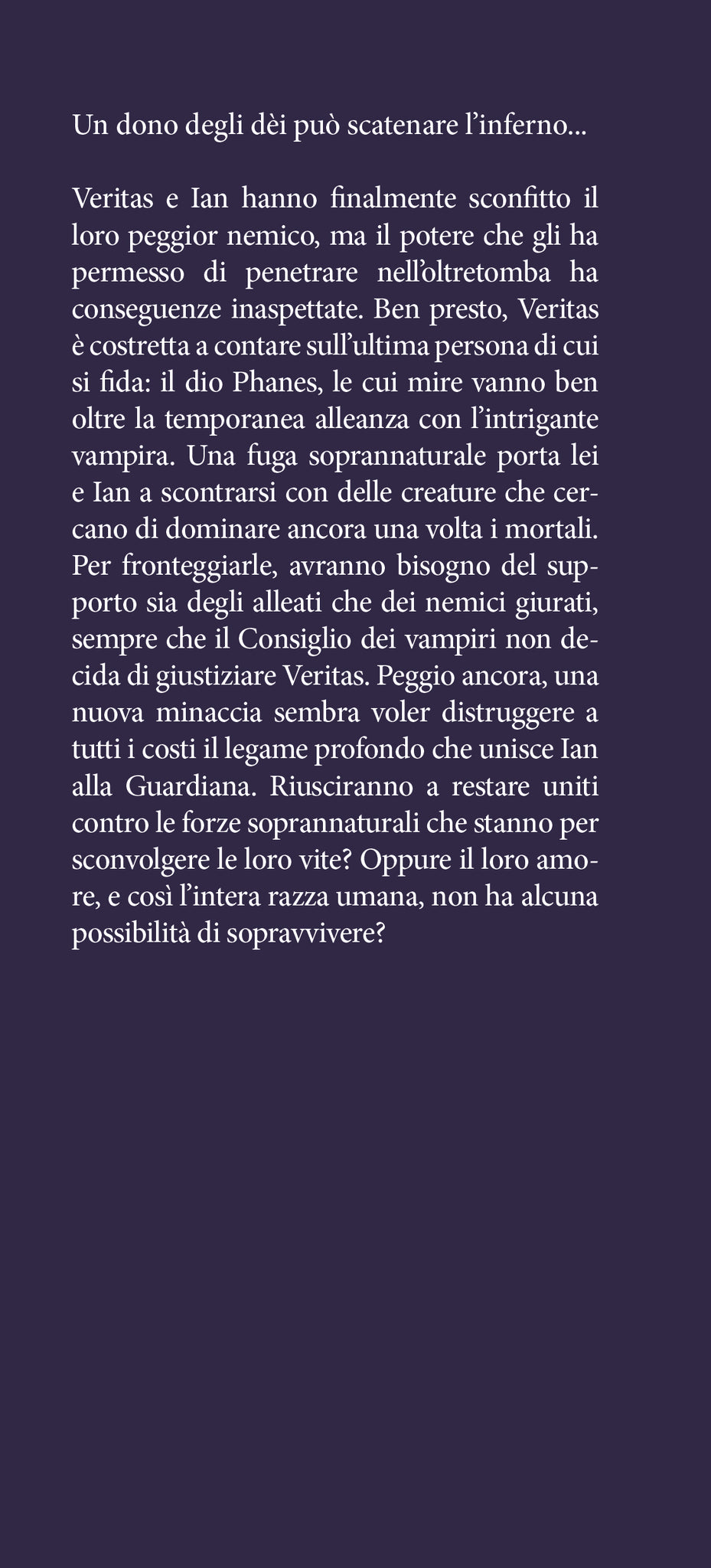 Un dono degli dèi può scatenare l'inferno...

Veritas e Ian hanno finalmente sconfitto il loro peggior nemico, ma il potere che gli ha permesso di penetrare nell'oltretomba ha conseguenze inaspettate. Ben presto, Veritas è costretta a contare sull'ultima persona di cui si fida: il dio Phanes, le cui mire vanno ben oltre la temporanea alleanza con l'intrigante vampira. Una fuga soprannaturale porta lei e Ian a scontrarsi con delle creature che cercano di dominare ancora una volta i mortali. Per fronteggiarle, avranno bisogno del supporto sia degli alleati che dei nemici giurati, sempre che il Consiglio dei vampiri non decida di giustiziare Veritas. Peggio ancora, una nuova minaccia sembra voler distruggere a tutti i costi il legame profondo che unisce Ian alla Guardiana. Riusciranno a restare uniti contro le forze soprannaturali che stanno per sconvolgere le loro vite? Oppure il loro amore, e così l'intera razza umana, non ha alcuna possibilità di sopravvivere?